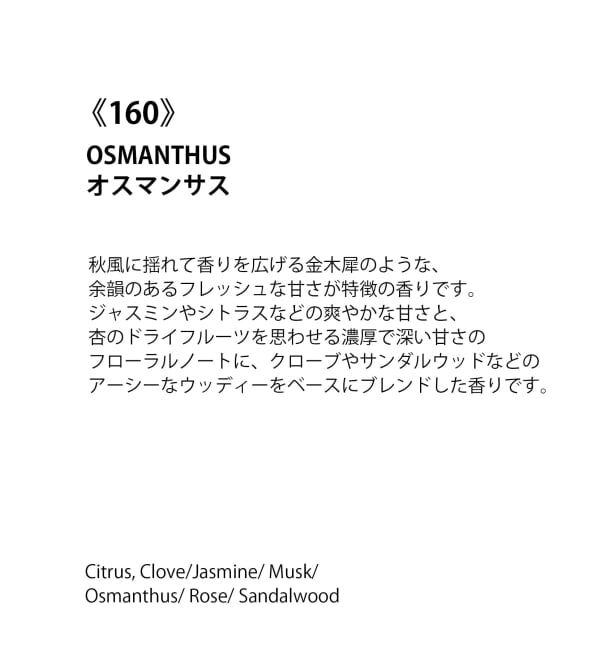 《160》
OSMANTHUS
オスマンサス

秋風に揺れて香りを広げる金木犀のような、余韻のあるフレッシュな甘さが特徴の香りです。ジャスミンやシトラスなどの爽やかな甘さと、杏のドライフルーツを思わせる濃厚で深い甘さのフローラルノートに、クローブやサンダルウッドなどのアーシーなウッディーをベースにブレンドした香りです。

Citrus, Clove/Jasmine/ Musk/
Osmanthus/ Rose/ Sandalwood